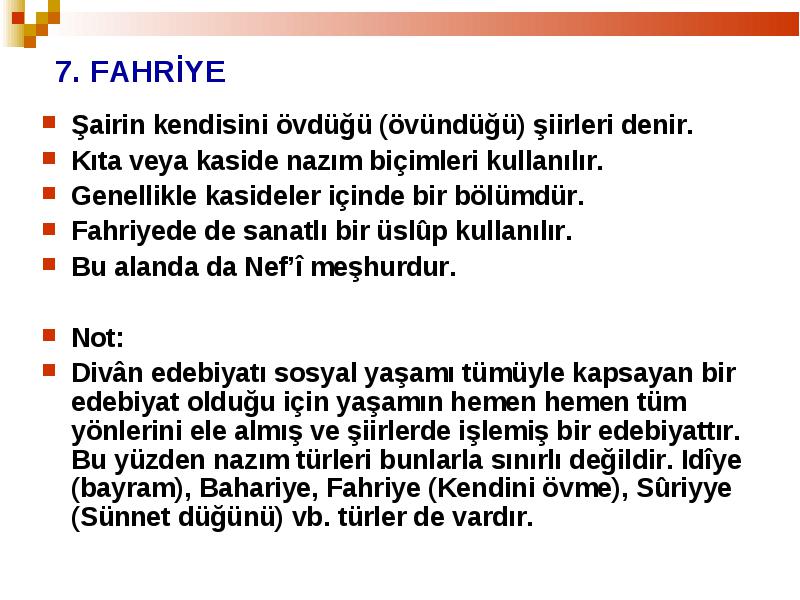 7. FAHRİYE

Şairin kendisini övdüğü (övündüğü) şiirleri denir.

Kıta veya kaside nazım biçimleri kullanılır.

Genellikle kasideler içinde bir bölümdür.

Fahriyede de sanatlı bir üslûp kullanılır.

Bu alanda da Nef'î meşhurdur.

Not:

Divân edebiyatı sosyal yaşamı tümüyle kapsayan bir edebiyat olduğu için yaşamın hemen hemen tüm yönlerini ele almış ve şiirlerde işlemiş bir edebiyattır. Bu yüzden nazım türleri bunlarla sınırlı değildir. Idîye (bayram), Bahariye, Fahriye (Kendini övme), Sûriyye (Sünnet düğünü) vb. türler de vardır.